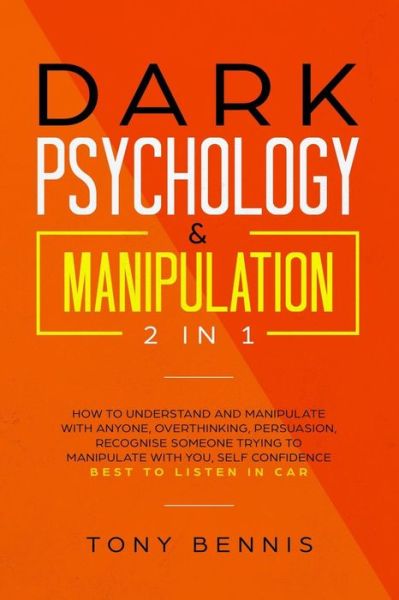 DARK
PSYCHOLOGY
&
MANIPULATION
2 IN 1

HOW TO UNDERSTAND AND MANIPULATE WITH ANYONE, OVERTHINKING, PERSUASION, RECOGNISE SOMEONE TRYING TO MANIPULATE WITH YOU, SELF CONFIDENCE
BEST TO LISTEN IN CAR

TONY BENNIS